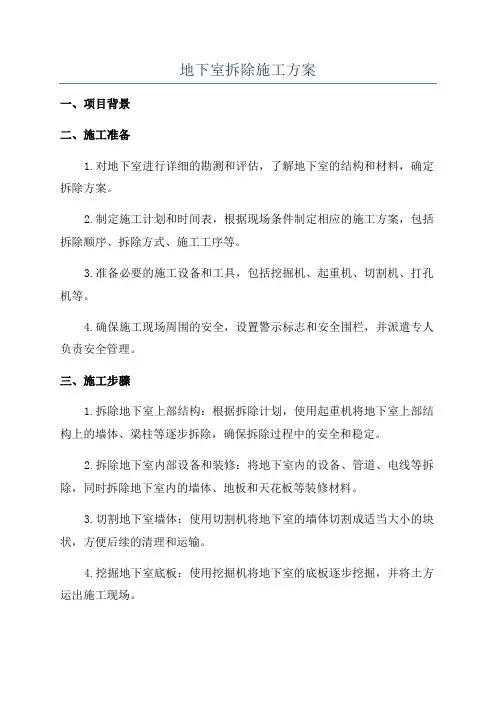 地下室拆除施工方案

一、项目背景

二、施工准备

1.对地下室进行详细的勘测和评估，了解地下室的结构和材料，确定拆除方案。

2.制定施工计划和时间表，根据现场条件制定相应的施工方案，包括拆除顺序、拆除方式、施工工序等。

3.准备必要的施工设备和工具，包括挖掘机、起重机、切割机、打孔机等。

4.确保施工现场周围的安全，设置警示标志和安全围栏，并派遣专人负责安全管理。

三、施工步骤

1.拆除地下室上部结构：根据拆除计划，使用起重机将地下室上部结构上的墙体、梁柱等逐步拆除，确保拆除过程中的安全和稳定。

2.拆除地下室内部设备和装修：将地下室内的设备、管道、电线等拆除，同时拆除地下室内的墙体、地板和天花板等装修材料。

3.切割地下室墙体：使用切割机将地下室的墙体切割成适当大小的块状，方便后续的清理和运输。

4.挖掘地下室底板：使用挖掘机将地下室的底板逐步挖掘，并将土方运出施工现场。